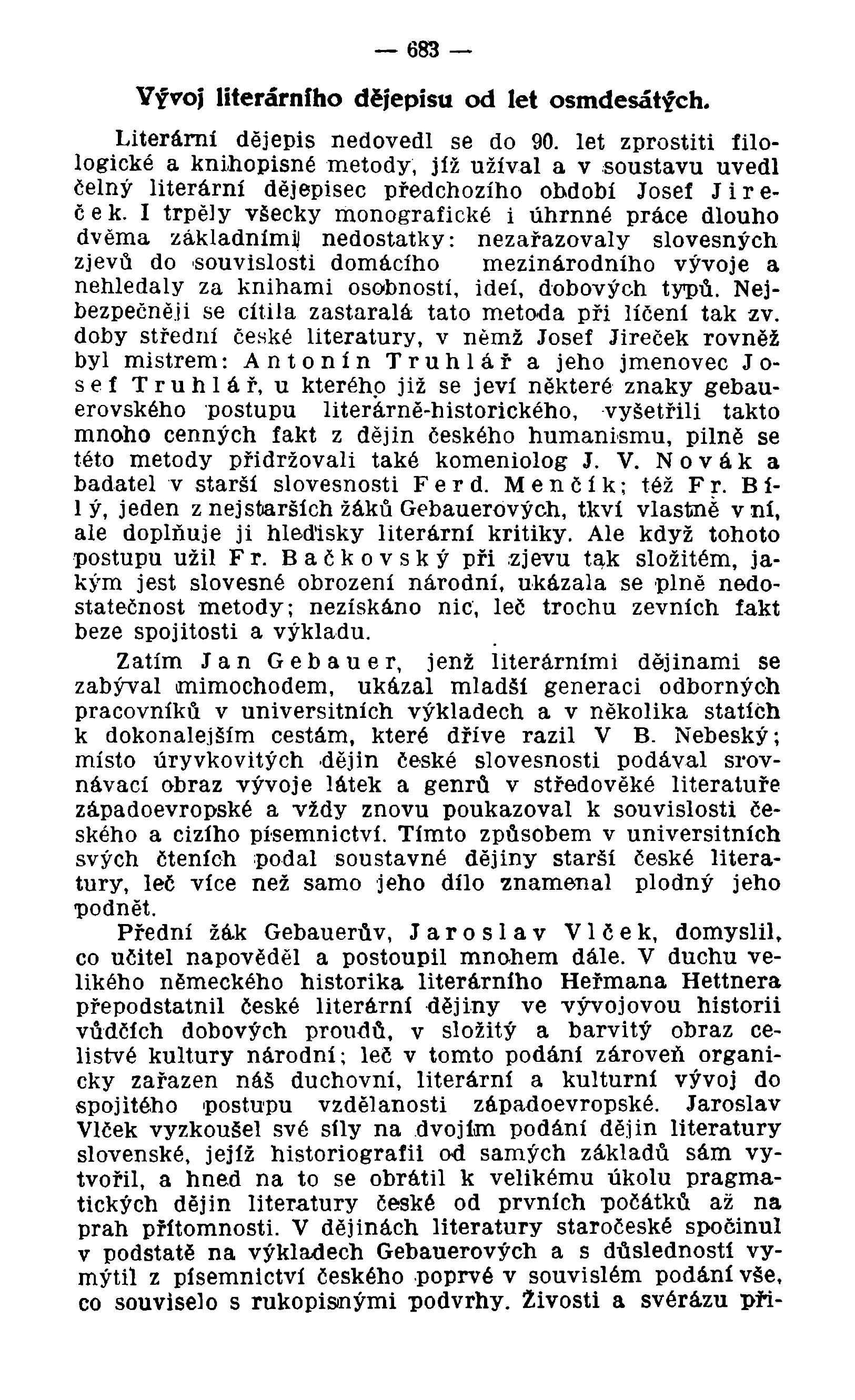 — 683 —

Vývoj literárního dějepisu od let osmdesátých.

Literární dějepis nedovedl se do 90. let zprostiti filologické a knihopisné metody, jíž užíval a v soustavu uvedl čelný literární dějepisec předchozího období Josef Jireček. I trpěly všecky monografické i úhrnné práce dlouho dvěma základními nedostatky: nezařazovaly slovesných zjevů do souvislosti domácího mezinárodního vývoje a nehledaly za knihami osobností, ideí, dobových typů. Nejbezpečněji se cítila zastaralá tato metoda při líčení tak zv. doby střední české literatury, v němž Josef Jireček rovněž byl mistrem: Antonín Truhlář a jeho jmenovec Josef Truhlář, u kterého již se jeví některé znaky gebauerovského postupu literárně-historického, vyšetřili takto mnoho cenných fakt z dějin českého humanismu, pilně se této metody přidržovali také komeniolog J. V. Novák a badatel v starší slovesnosti Ferd. Menčík; též Fr. Bílý, jeden z nejstarších žáků Gebauerových, tkví vlastně v ní, ale doplňuje ji hledisky literární kritiky. Ale když tohoto postupu užil Fr. Bačkovský při zjevu tak složitém, jakým jest slovesné obrození národní, ukázala se plně nedostatečnost metody; nezískáno nic, leč trochu zevních fakt beze spojitosti a výkladu.

Zatím Jan Gebauer, jenž literárními dějinami se zabýval mimochodem, ukázal mladší generaci odborných pracovníků v universitních výkladech a v několika statích k dokonalejším cestám, které dříve razil V B. Nebeský; místo úryvkovitých dějin české slovesnosti podával srovnávací obraz vývoje látek a genrů v středověké literatuře západoevropské a vždy znovu poukazoval k souvislosti českého a cizího písemnictví. Tímto způsobem v universitních svých čteních podal soustavné dějiny starší české literatury, leč více než samo jeho dílo znamenal plodný jeho podnět.

Přední žák Gebauerův, Jaroslav Vlček, domyslil, co učitel napověděl a postoupil mnohem dále. V duchu velikého německého historika literárního Heřmana Hettnera přepodstatnil české literární dějiny ve vývojovou historii vůdčích dobových proudů, v složitý a barvitý obraz celistvé kultury národní; leč v tomto podání zároveň organicky zařazen náš duchovní, literární a kulturní vývoj do spojitého postupu vzdělanosti západoevropské. Jaroslav Vlček vyzkoušel své síly na dvojím podání dějin literatury slovenské, jejíž historiografii od samých základů sám vytvořil, a hned na to se obrátil k velikému úkolu pragmatických dějin literatury české od prvních počátků až na prah přítomnosti. V dějinách literatury staročeské spočinul v podstatě na výkladech Gebauerových a s důsledností vymýtil z písemnictví českého poprvé v souvislém podání vše, co souviselo s rukopisnými podvrhy. Živosti a svérázu při-